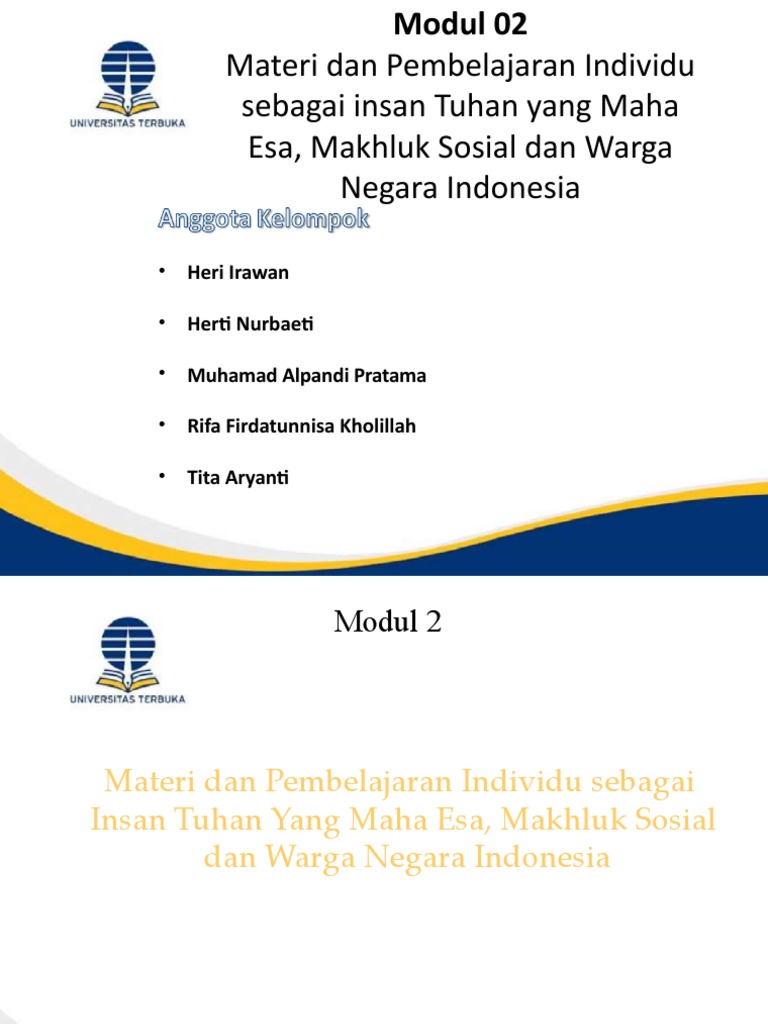 UNIVERSITAS TERBUKA

Modul 02
Materi dan Pembelajaran Individu sebagai insan Tuhan yang Maha Esa, Makhluk Sosial dan Warga Negara Indonesia

Anggota Kelompok

• Heri Irawan
• Herti Nurbaeti
• Muhamad Alpandi Pratama
• Rifa Firdatunnisa Kholillah
• Tita Aryanti

UNIVERSITAS TERBUKA

Modul 2

Materi dan Pembelajaran Individu sebagai Insan Tuhan Yang Maha Esa, Makhluk Sosial dan Warga Negara Indonesia